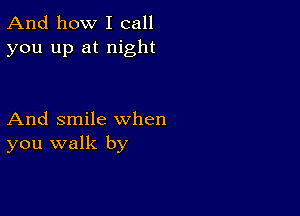 And how I call you up at night

And smile when you walk by